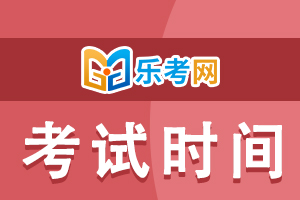 乐考网

考试时间